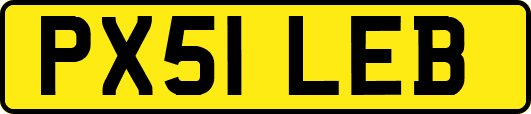 PX51 LEB